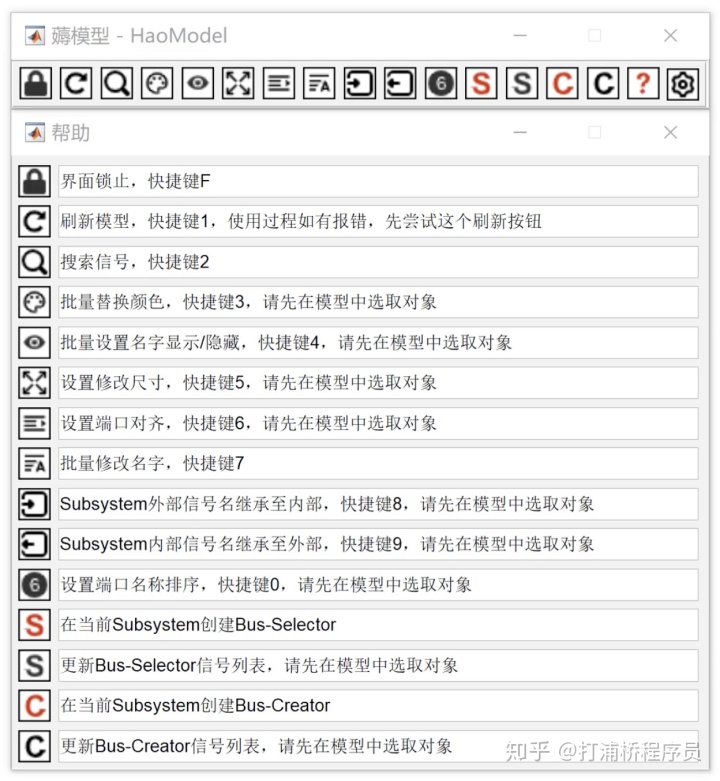 薅模型 - HaoModel

6 S S C C ?

帮助

界面锁止，快捷键F

刷新模型，快捷键1，使用过程如有报错，先尝试这个刷新按钮

搜索信号，快捷键2

批量替换颜色，快捷键3，请先在模型中选取对象

批量设置名字显示/隐藏，快捷键4，请先在模型中选取对象

设置修改尺寸，快捷键5，请先在模型中选取对象

设置端口对齐，快捷键6，请先在模型中选取对象

批量修改名字，快捷键7

Subsystem外部信号名继承至内部，快捷键8，请先在模型中选取对象

Subsystem内部信号名继承至外部，快捷键9，请先在模型中选取对象

6 设置端口名称排序，快捷键0，请先在模型中选取对象

S 在当前Subsystem创建Bus-Selector

S 更新Bus-Selector信号列表，请先在模型中选取对象

C 在当前Subsystem创建Bus-Creator

C 更新Bus-Creator信号列表，请先在模型中选取对象

知乎 @打浦桥程序员